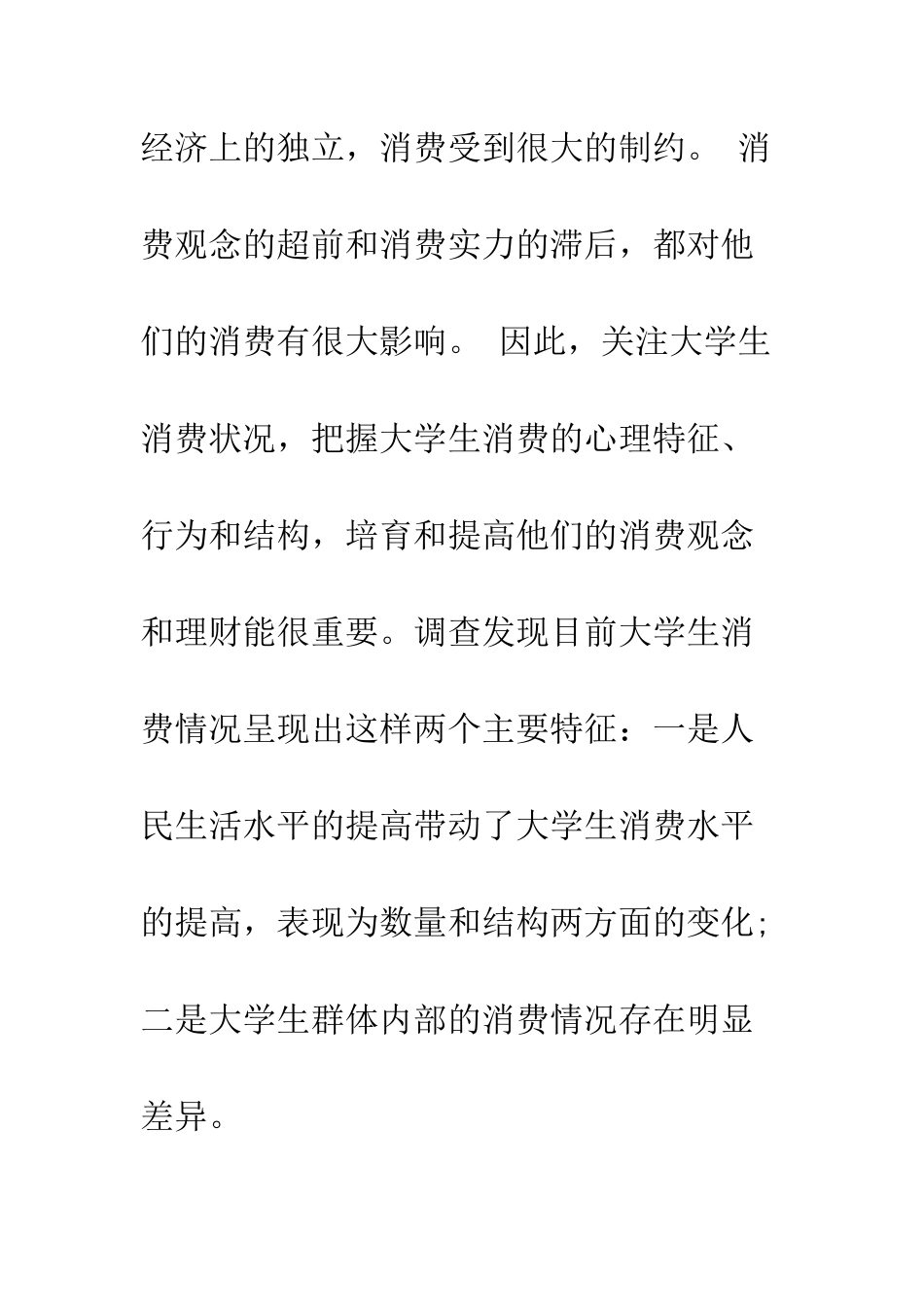 经济上的独立，消费受到很大的制约。 消费观念的超前和消费实力的滞后，都对他们的消费有很大影响。 因此，关注大学生消费状况，把握大学生消费的心理特征、行为和结构，培育和提高他们的消费观念和理财能很重要。调查发现目前大学生消费情况呈现出这样两个主要特征：一是人民生活水平的提高带动了大学生消费水平的提高，表现为数量和结构两方面的变化；二是大学生群体内部的消费情况存在明显差异。